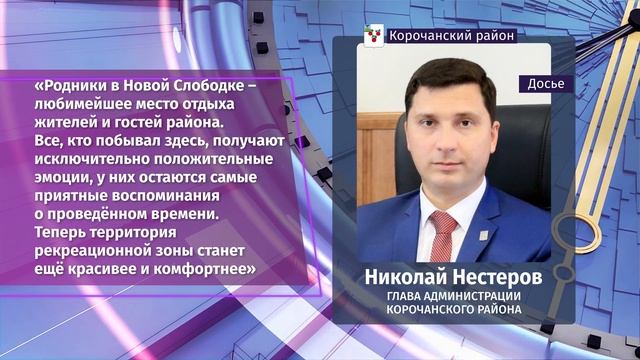 Корочанский район

Досье

«Родники в Новой Слободке – любимейшее место отдыха жителей и гостей района. Все, кто побывал здесь, получают исключительно положительные эмоции, у них остаются самые приятные воспоминания о проведённом времени. Теперь территория рекреационной зоны станет ещё красивее и комфортнее»

Николай Нестеров
ГЛАВА АДМИНИСТРАЦИИ КОРОЧАНСКОГО РАЙОНА